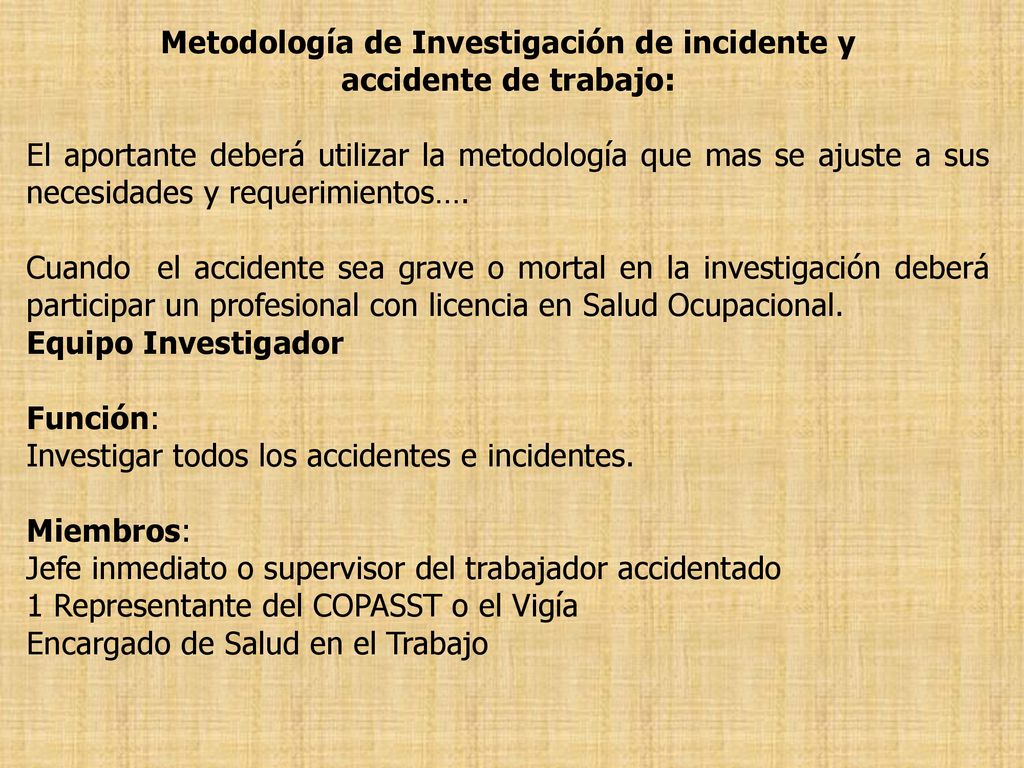 Metodología de Investigación de incidente y accidente de trabajo:

El aportante deberá utilizar la metodología que mas se ajuste a sus necesidades y requerimientos….

Cuando el accidente sea grave o mortal en la investigación deberá participar un profesional con licencia en Salud Ocupacional.
Equipo Investigador

Función:
Investigar todos los accidentes e incidentes.

Miembros:
Jefe inmediato o supervisor del trabajador accidentado
1 Representante del COPASST o el Vigía
Encargado de Salud en el Trabajo